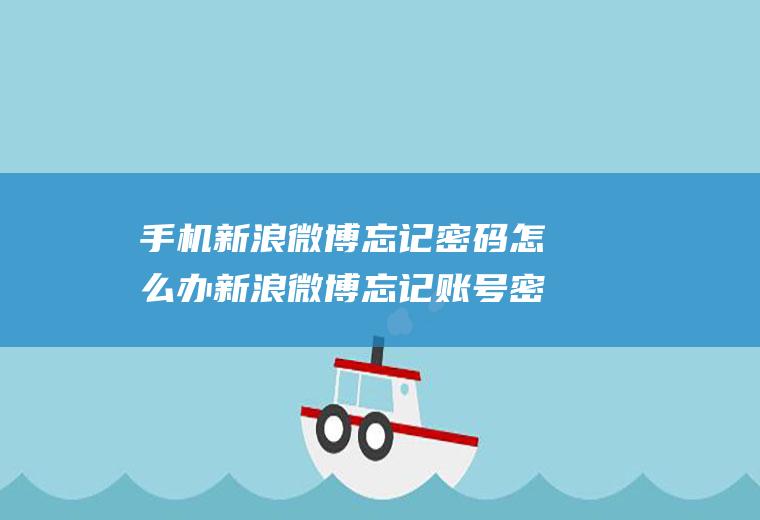 手机新浪微博忘记密码怎么办新浪微博忘记账号密